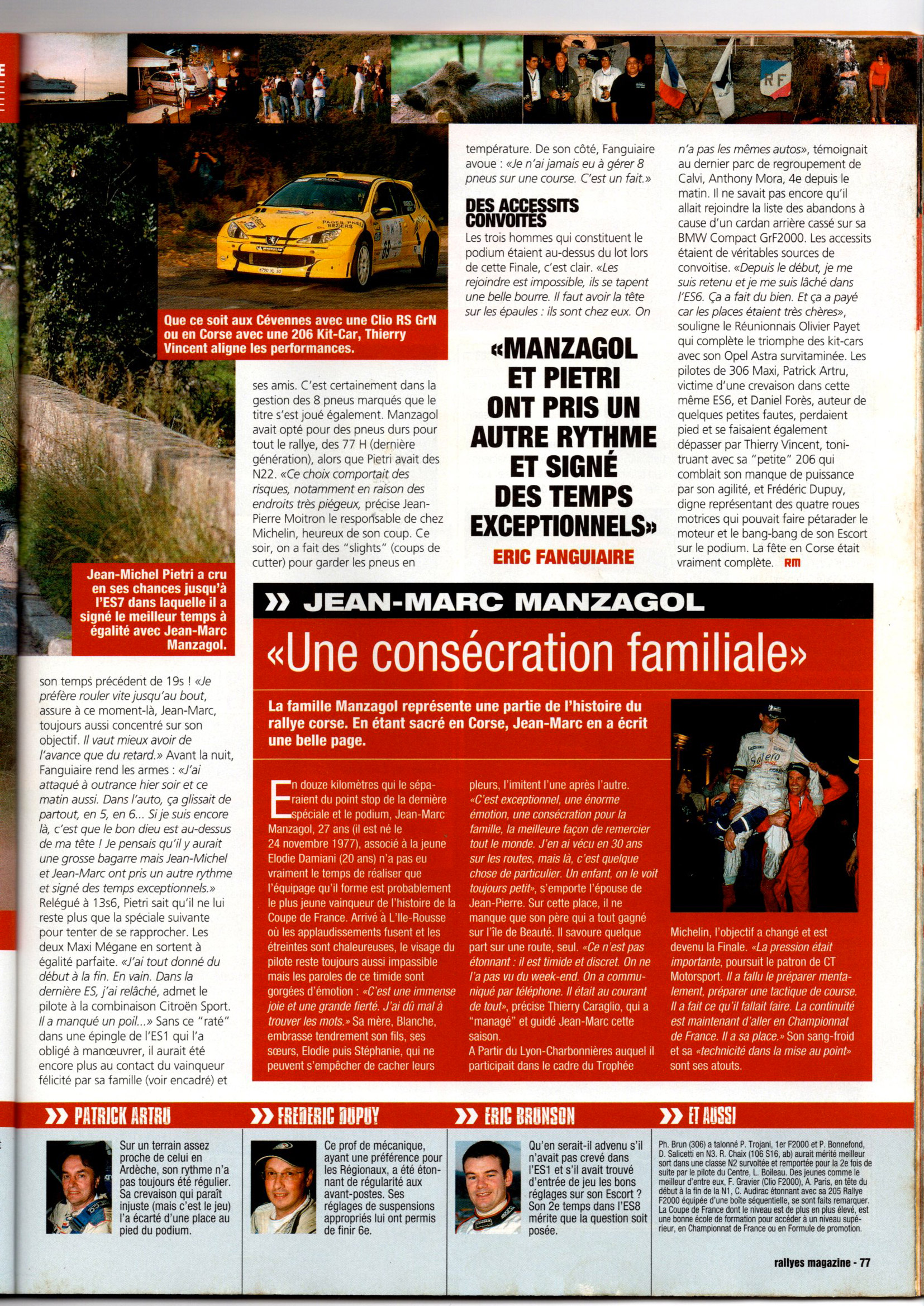 Que ce soit aux Cévennes avec une Clio RS GrN ou en Corse avec une 206 Kit-Car, Thierry Vincent aligne les performances.

Jean-Michel Pietri a cru en ses chances jusqu'à l'ES7 dans laquelle il a signé le meilleur temps à égalité avec Jean-Marc Manzagol.

son temps précédent de 19s ! «Je préfère rouler vite jusqu'au bout, assure à ce moment-là, Jean-Marc, toujours aussi concentré sur son objectif. Il vaut mieux avoir de l'avance que du retard.» Avant la nuit, Fanguiaire rend les armes : «J'ai attaqué à outrance hier soir et ce matin aussi. Dans l'auto, ça glissait de partout, en 5, en 6... Si je suis encore là, c'est que le bon dieu est au-dessus de ma tête ! Je pensais qu'il y aurait une grosse bagarre mais Jean-Michel et Jean-Marc ont pris un autre rythme et signé des temps exceptionnels.» Relégué à 13s6, Pietri sait qu'il ne lui reste plus que la spéciale suivante pour tenter de se rapprocher. Les deux Maxi Mégane en sortent à égalité parfaite. «J'ai tout donné du début à la fin. En vain. Dans la dernière ES, j'ai relâché, admet le pilote à la combinaison Citroën Sport. Il a manqué un poil...» Sans ce "raté" dans une épingle de l'ES1 qui l'a obligé à manœuvrer, il aurait été encore plus au contact du vainqueur félicité par sa famille (voir encadré) et

ses amis. C'est certainement dans la gestion des 8 pneus marqués que le titre s'est joué également. Manzagol avait opté pour des pneus durs pour tout le rallye, des 77 H (dernière génération), alors que Pietri avait des N22. «Ce choix comportait des risques, notamment en raison des endroits très piégeux, précise Jean-Pierre Moitron le responsable de chez Michelin, heureux de son coup. Ce soir, on a fait des "slights" (coups de cutter) pour garder les pneus en

température. De son côté, Fanguiaire avoue : «Je n'ai jamais eu à gérer 8 pneus sur une course. C'est un fait.»

DES ACCESSITS CONVOITÉS
Les trois hommes qui constituent le podium étaient au-dessus du lot lors de cette Finale, c'est clair. «Les rejoindre est impossible, ils se tapent une belle bourre. Il faut avoir la tête sur les épaules : ils sont chez eux. On

«MANZAGOL ET PIETRI ONT PRIS UN AUTRE RYTHME ET SIGNÉ DES TEMPS EXCEPTIONNELS»
ERIC FANGUIAIRE

n'a pas les mêmes autos», témoignait au dernier parc de regroupement de Calvi, Anthony Mora, 4e depuis le matin. Il ne savait pas encore qu'il allait rejoindre la liste des abandons à cause d'un cardan arrière cassé sur sa BMW Compact GrF2000. Les accessits étaient de véritables sources de convoitise. «Depuis le début, je me suis retenu et je me suis lâché dans l'ES6. Ça a fait du bien. Et ça a payé car les places étaient très chères», souligne le Réunionnais Olivier Payet qui complète le triomphe des kit-cars avec son Opel Astra survitaminée. Les pilotes de 306 Maxi, Patrick Artru, victime d'une crevaison dans cette même ES6, et Daniel Forès, auteur de quelques petites fautes, perdaient pied et se faisaient également dépasser par Thierry Vincent, tonitruant avec sa "petite" 206 qui comblait son manque de puissance par son agilité, et Frédéric Dupuy, digne représentant des quatre roues motrices qui pouvait faire pétarader le moteur et le bang-bang de son Escort sur le podium. La fête en Corse était vraiment complète. RM

» JEAN-MARC MANZAGOL
«Une consécration familiale»

La famille Manzagol représente une partie de l'histoire du rallye corse. En étant sacré en Corse, Jean-Marc en a écrit une belle page.

En douze kilomètres qui le séparaient du point stop de la dernière spéciale et le podium, Jean-Marc Manzagol, 27 ans (il est né le 24 novembre 1977), associé à la jeune Elodie Damiani (20 ans) n'a pas eu vraiment le temps de réaliser que l'équipage qu'il forme est probablement le plus jeune vainqueur de l'histoire de la Coupe de France. Arrivé à L'Ile-Rousse où les applaudissements fusent et les étreintes sont chaleureuses, le visage du pilote reste toujours aussi impassible mais les paroles de ce timide sont gorgées d'émotion : «C'est une immense joie et une grande fierté. J'ai dû mal à trouver les mots.» Sa mère, Blanche, embrasse tendrement son fils, ses sœurs, Elodie puis Stéphanie, qui ne peuvent s'empêcher de cacher leurs

pleurs, l'imitent l'une après l'autre. «C'est exceptionnel, une énorme émotion, une consécration pour la famille, la meilleure façon de remercier tout le monde. J'en ai vécu en 30 ans sur les routes, mais là, c'est quelque chose de particulier. Un enfant, on le voit toujours petit», s'emporte l'épouse de Jean-Pierre. Sur cette place, il ne manque que son père qui a tout gagné sur l'île de Beauté. Il savoure quelque part sur une route, seul. «Ce n'est pas étonnant : il est timide et discret. On ne l'a pas vu du week-end. On a communiqué par téléphone. Il était au courant de tout», précise Thierry Caraglio, qui a "managé" et guidé Jean-Marc cette saison.
A Partir du Lyon-Charbonnières auquel il participait dans le cadre du Trophée

Michelin, l'objectif a changé et est devenu la Finale. «La pression était importante, poursuit le patron de CT Motorsport. Il a fallu le préparer mentalement, préparer une tactique de course. Il a fait ce qu'il fallait faire. La continuité est maintenant d'aller en Championnat de France. Il a sa place.» Son sang-froid et sa «technicité dans la mise au point» sont ses atouts.

» PATRICK ARTRU
Sur un terrain assez proche de celui en Ardèche, son rythme n'a pas toujours été régulier. Sa crevaison qui paraît injuste (mais c'est le jeu) l'a écarté d'une place au pied du podium.

» FREDERIC DUPUY
Ce prof de mécanique, ayant une préférence pour les Régionaux, a été étonnant de régularité aux avant-postes. Ses réglages de suspensions appropriés lui ont permis de finir 6e.

» ERIC BRUNSON
Qu'en serait-il advenu s'il n'avait pas crevé dans l'ES1 et s'il avait trouvé d'entrée de jeu les bons réglages sur son Escort ? Son 2e temps dans l'ES8 mérite que la question soit posée.

» ET AUSSI
Ph. Brun (306) a talonné P. Trojani, 1er F2000 et P. Bonnefond, D. Salicetti en N3. R. Chaix (106 S16, ab) aurait mérité meilleur sort dans une classe N2 survoltée et remportée pour la 2e fois de suite par le pilote du Centre, L. Boileau. Des jeunes comme le meilleur d'entre eux, F. Gravier (Clio F2000), A. Paris, en tête du début à la fin de la N1, C. Audirac étonnant avec sa 205 Rallye F2000 équipée d'une boîte séquentielle, se sont faits remarquer. La Coupe de France dont le niveau est de plus en plus élevé, est une bonne école de formation pour accéder à un niveau supérieur, en Championnat de France ou en Formule de promotion.

rallyes magazine - 77